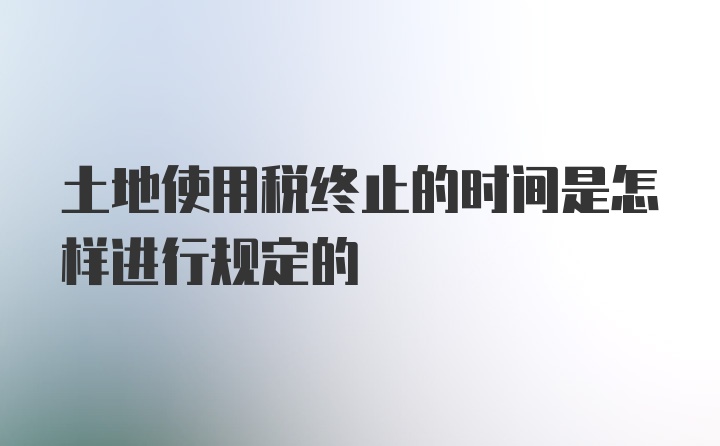 土地使用税终止的时间是怎样进行规定的